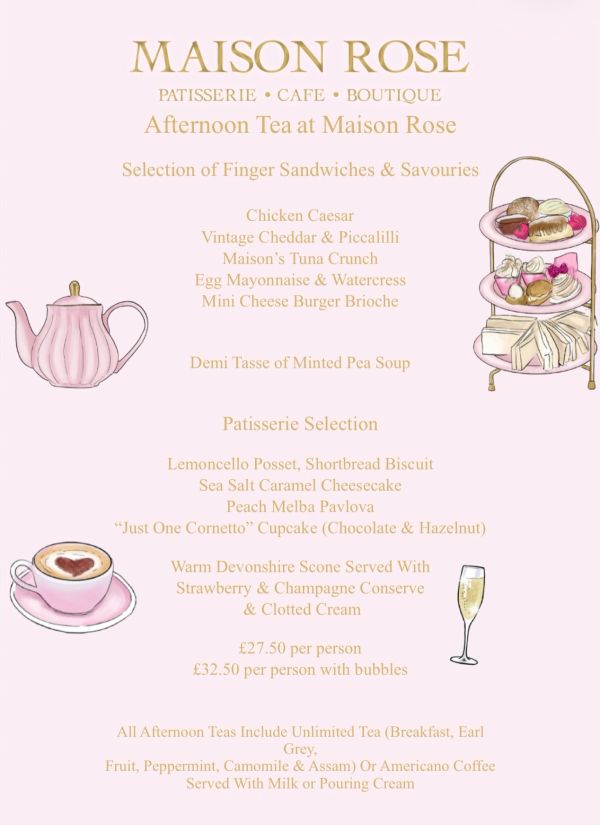 MAISON ROSE

PATISSERIE • CAFE • BOUTIQUE

Afternoon Tea at Maison Rose

Selection of Finger Sandwiches & Savouries

Chicken Caesar
Vintage Cheddar & Piccalilli
Maison's Tuna Crunch
Egg Mayonnaise & Watercress
Mini Cheese Burger Brioche

Demi Tasse of Minted Pea Soup

Patisserie Selection

Lemoncello Posset, Shortbread Biscuit
Sea Salt Caramel Cheesecake
Peach Melba Pavlova
"Just One Cornetto" Cupcake (Chocolate & Hazelnut)

Warm Devonshire Scone Served With
Strawberry & Champagne Conserve
& Clotted Cream

£27.50 per person
£32.50 per person with bubbles

All Afternoon Teas Include Unlimited Tea (Breakfast, Earl Grey,
Fruit, Peppermint, Camomile & Assam) Or Americano Coffee
Served With Milk or Pouring Cream